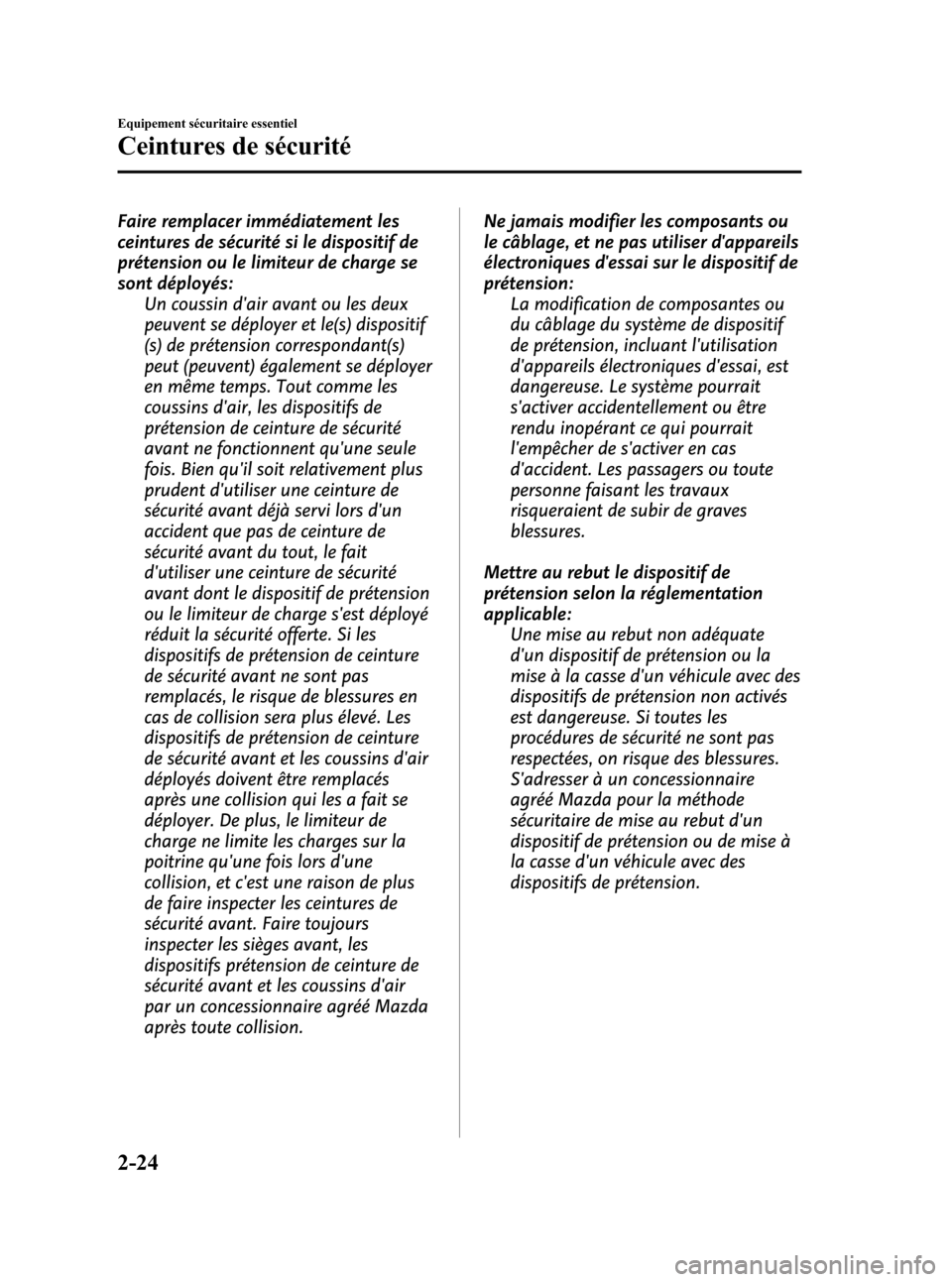 Equipement sécuritaire essentiel

Ceintures de sécurité

Faire remplacer immédiatement les ceintures de sécurité si le dispositif de prétension ou le limiteur de charge se sont déployés:

Un coussin d'air avant ou les deux peuvent se déployer et le(s) dispositif (s) de prétension correspondant(s) peut (peuvent) également se déployer en même temps. Tout comme les coussins d'air, les dispositifs de prétension de ceinture de sécurité avant ne fonctionnent qu'une seule fois. Bien qu'il soit relativement plus prudent d'utiliser une ceinture de sécurité avant déjà servi lors d'un accident que pas de ceinture de sécurité avant du tout, le fait d'utiliser une ceinture de sécurité avant dont le dispositif de prétension ou le limiteur de charge s'est déployé réduit la sécurité offerte. Si les dispositifs de prétension de ceinture de sécurité avant ne sont pas remplacés, le risque de blessures en cas de collision sera plus élevé. Les dispositifs de prétension de ceinture de sécurité avant et les coussins d'air déployés doivent être remplacés après une collision qui les a fait se déployer. De plus, le limiteur de charge ne limite les charges sur la poitrine qu'une fois lors d'une collision, et c'est une raison de plus de faire inspecter les ceintures de sécurité avant. Faire toujours inspecter les sièges avant, les dispositifs prétension de ceinture de sécurité avant et les coussins d'air par un concessionnaire agréé Mazda après toute collision.

Ne jamais modifier les composants ou le câblage, et ne pas utiliser d'appareils électroniques d'essai sur le dispositif de prétension:

La modification de composantes ou du câblage du système de dispositif de prétension, incluant l'utilisation d'appareils électroniques d'essai, est dangereuse. Le système pourrait s'activer accidentellement ou être rendu inopérant ce qui pourrait l'empêcher de s'activer en cas d'accident. Les passagers ou toute personne faisant les travaux risqueraient de subir de graves blessures.

Mettre au rebut le dispositif de prétension selon la réglementation applicable:

Une mise au rebut non adéquate d'un dispositif de prétension ou la mise à la casse d'un véhicule avec des dispositifs de prétension non activés est dangereuse. Si toutes les procédures de sécurité ne sont pas respectées, on risque des blessures. S'adresser à un concessionnaire agréé Mazda pour la méthode sécuritaire de mise au rebut d'un dispositif de prétension ou de mise à la casse d'un véhicule avec des dispositifs de prétension.

2-24

carmanualsonline.info